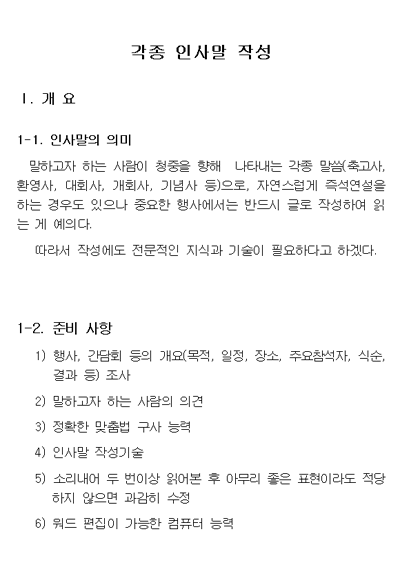 각종 인사말 작성

Ⅰ. 개 요

1-1. 인사말의 의미

말하고자 하는 사람이 청중을 향해 나타내는 각종 말씀(축고사, 환영사, 대회사, 개회사, 기념사 등)으로, 자연스럽게 즉석연설을 하는 경우도 있으나 중요한 행사에서는 반드시 글로 작성하여 읽는 게 예의다.

따라서 작성에도 전문적인 지식과 기술이 필요하다고 하겠다.

1-2. 준비 사항

1) 행사, 간담회 등의 개요(목적, 일정, 장소, 주요참석자, 식순, 결과 등) 조사

2) 말하고자 하는 사람의 의견

3) 정확한 맞춤법 구사 능력

4) 인사말 작성기술

5) 소리내어 두 번이상 읽어본 후 아무리 좋은 표현이라도 적당하지 않으면 과감히 수정

6) 워드 편집이 가능한 컴퓨터 능력